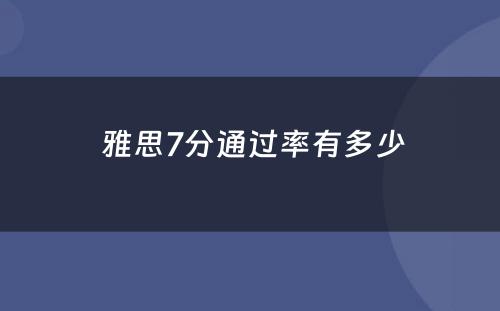 雅思7分通过率有多少